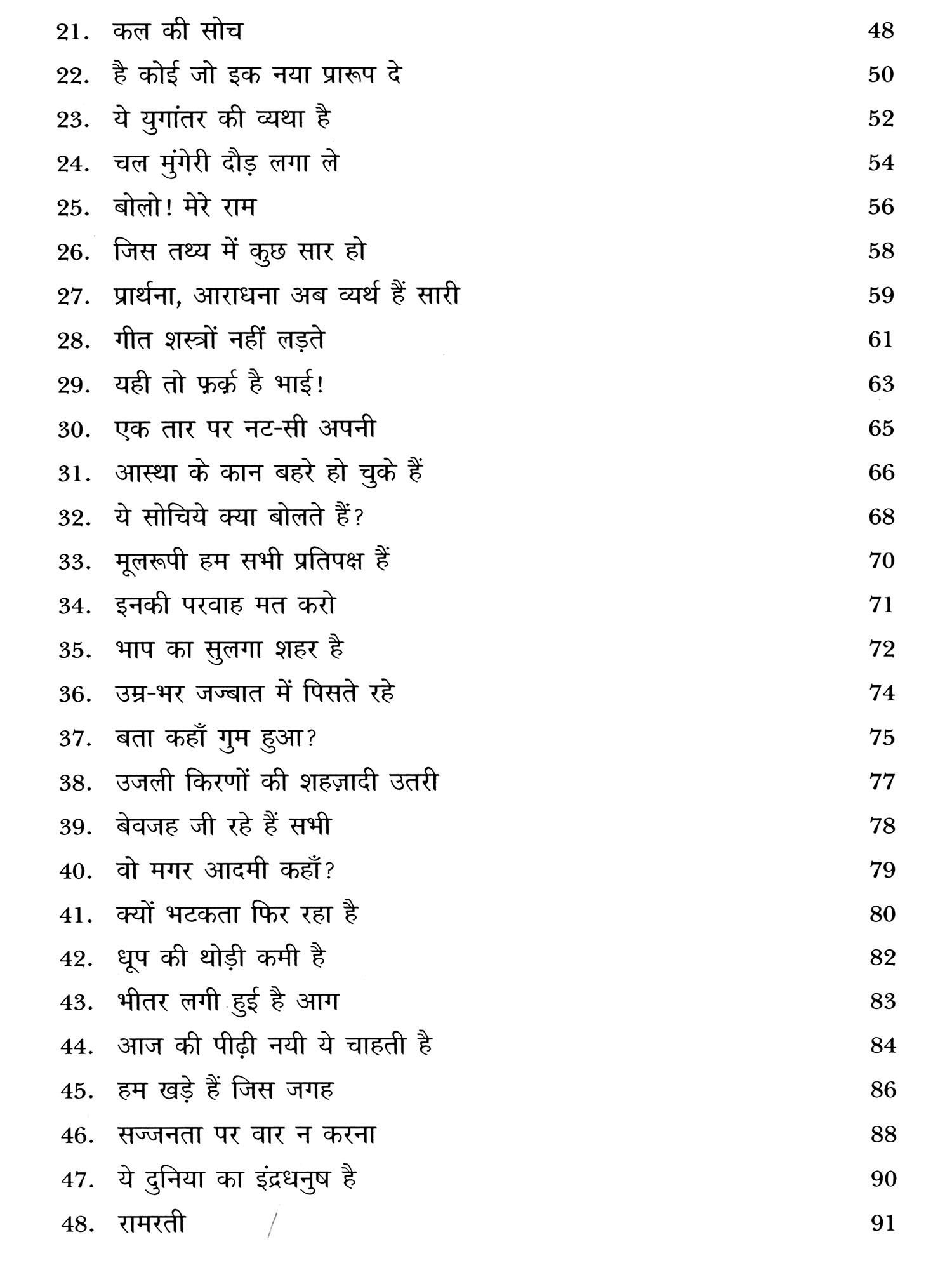 21. कल की सोच 48

22. है कोई जो इक नया प्रारूप दे 50

23. ये युगांतर की व्यथा है 52

24. चल मुंगेरी दौड़ लगा ले 54

25. बोलो! मेरे राम 56

26. जिस तथ्य में कुछ सार हो 58

27. प्रार्थना, आराधना अब व्यर्थ हैं सारी 59

28. गीत शस्त्रों नहीं लड़ते 61

29. यही तो फ़र्क़ है भाई! 63

30. एक तार पर नट-सी अपनी 65

31. आस्था के कान बहरे हो चुके हैं 66

32. ये सोचिये क्या बोलते हैं? 68

33. मूलरूपी हम सभी प्रतिपक्ष हैं 70

34. इनकी परवाह मत करो 71

35. भाप का सुलगा शहर है 72

36. उम्र-भर जज्बात में पिसते रहे 74

37. बता कहाँ गुम हुआ? 75

38. उजली किरणों की शहज़ादी उतरी 77

39. बेवजह जी रहे हैं सभी 78

40. वो मगर आदमी कहाँ? 79

41. क्यों भटकता फिर रहा है 80

42. धूप की थोड़ी कमी है 82

43. भीतर लगी हुई है आग 83

44. आज की पीढ़ी नयी ये चाहती है 84

45. हम खड़े हैं जिस जगह 86

46. सज्जनता पर वार न करना 88

47. ये दुनिया का इंद्रधनुष है 90

48. रामरती 91